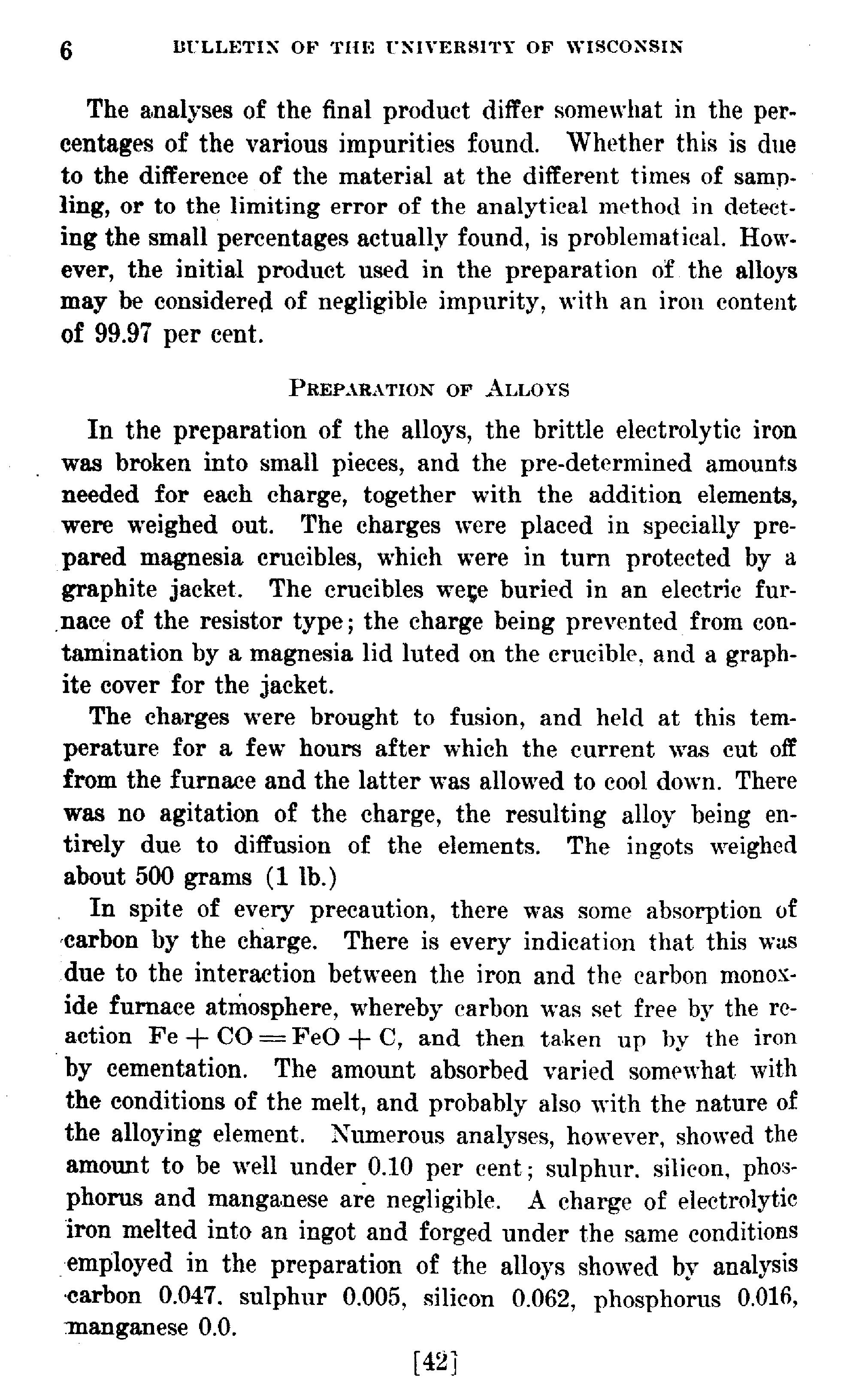 6 BULLETIN OF THE UNIVERSITY OF WISCONSIN

The analyses of the final product differ somewhat in the percentages of the various impurities found. Whether this is due to the difference of the material at the different times of sampling, or to the limiting error of the analytical method in detecting the small percentages actually found, is problematical. However, the initial product used in the preparation of the alloys may be considered of negligible impurity, with an iron content of 99.97 per cent.

PREPARATION OF ALLOYS

In the preparation of the alloys, the brittle electrolytic iron was broken into small pieces, and the pre-determined amounts needed for each charge, together with the addition elements, were weighed out. The charges were placed in specially prepared magnesia crucibles, which were in turn protected by a graphite jacket. The crucibles were buried in an electric furnace of the resistor type; the charge being prevented from contamination by a magnesia lid luted on the crucible, and a graphite cover for the jacket.

The charges were brought to fusion, and held at this temperature for a few hours after which the current was cut off from the furnace and the latter was allowed to cool down. There was no agitation of the charge, the resulting alloy being entirely due to diffusion of the elements. The ingots weighed about 500 grams (1 lb.)

In spite of every precaution, there was some absorption of carbon by the charge. There is every indication that this was due to the interaction between the iron and the carbon monoxide furnace atmosphere, whereby carbon was set free by the reaction $Fe + CO = FeO + C$, and then taken up by the iron by cementation. The amount absorbed varied somewhat with the conditions of the melt, and probably also with the nature of the alloying element. Numerous analyses, however, showed the amount to be well under 0.10 per cent; sulphur. silicon, phosphorus and manganese are negligible. A charge of electrolytic iron melted into an ingot and forged under the same conditions employed in the preparation of the alloys showed by analysis carbon 0.047. sulphur 0.005, silicon 0.062, phosphorus 0.016, manganese 0.0.

[42]